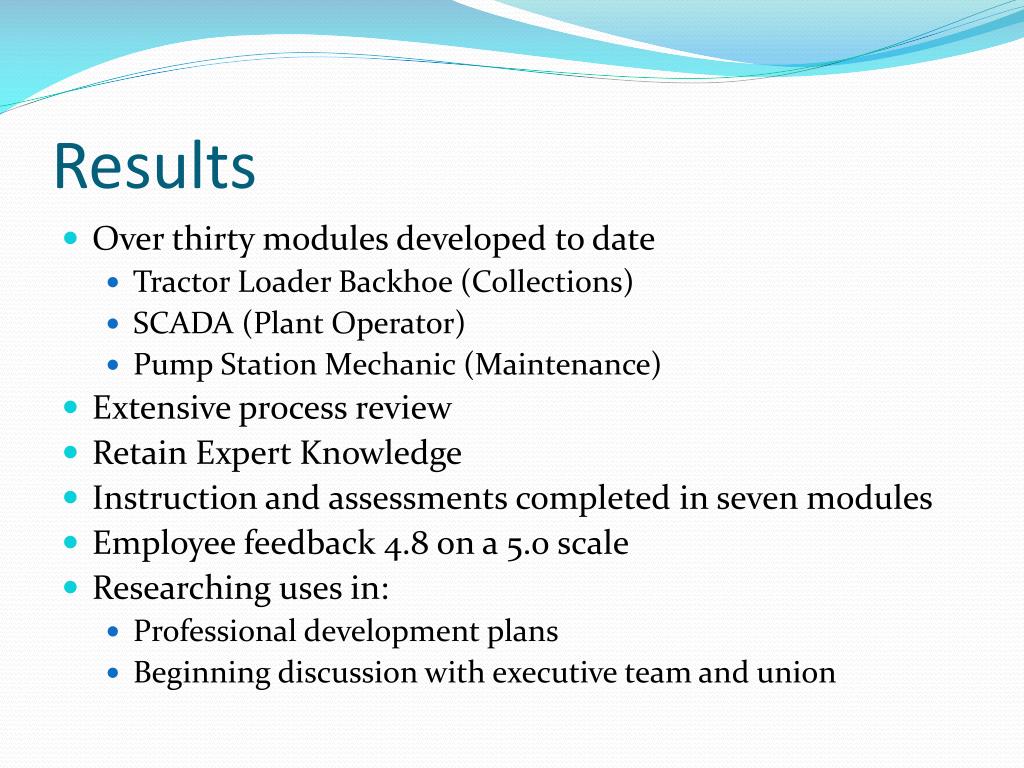 Results

- Over thirty modules developed to date
  - Tractor Loader Backhoe (Collections)
  - SCADA (Plant Operator)
  - Pump Station Mechanic (Maintenance)
- Extensive process review
- Retain Expert Knowledge
- Instruction and assessments completed in seven modules
- Employee feedback 4.8 on a 5.0 scale
- Researching uses in:
  - Professional development plans
  - Beginning discussion with executive team and union